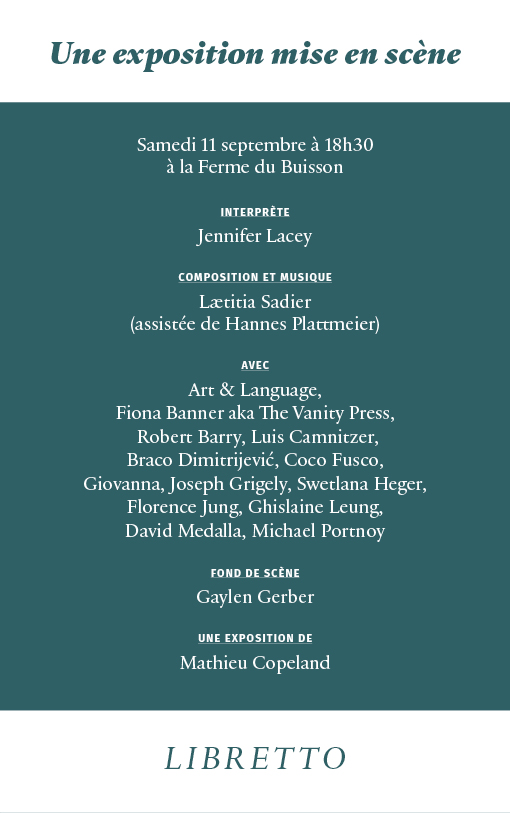 Une exposition mise en scène

Samedi 11 septembre à 18h30
à la Ferme du Buisson

INTERPRÈTE
Jennifer Lacey

COMPOSITION ET MUSIQUE
Lætitia Sadier
(assistée de Hannes Plattmeier)

AVEC
Art & Language,
Fiona Banner aka The Vanity Press,
Robert Barry, Luis Camnitzer,
Braco Dimitrijević, Coco Fusco,
Giovanna, Joseph Grigely, Swetlana Heger,
Florence Jung, Ghislaine Leung,
David Medalla, Michael Portnoy

FOND DE SCÈNE
Gaylen Gerber

UNE EXPOSITION DE
Mathieu Copeland

LIBRETTO